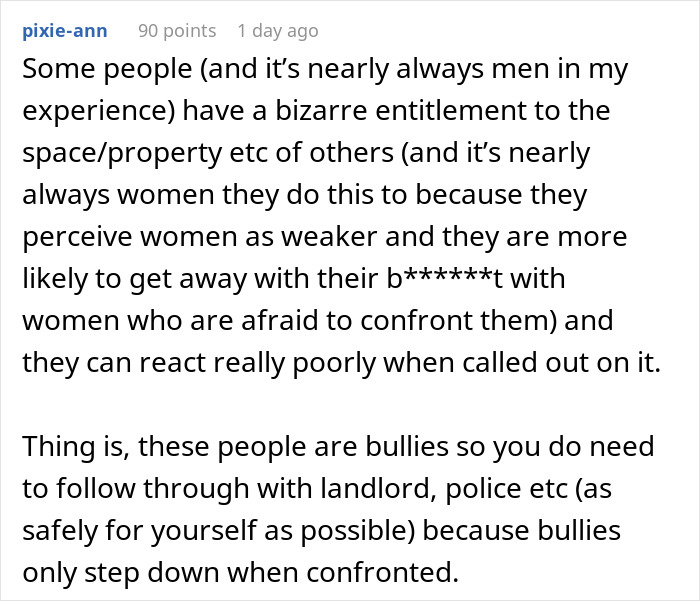 pixie-ann 90 points 1 day ago

Some people (and it's nearly always men in my experience) have a bizarre entitlement to the space/property etc of others (and it's nearly always women they do this to because they perceive women as weaker and they are more likely to get away with their b******t with women who are afraid to confront them) and they can react really poorly when called out on it.

Thing is, these people are bullies so you do need to follow through with landlord, police etc (as safely for yourself as possible) because bullies only step down when confronted.